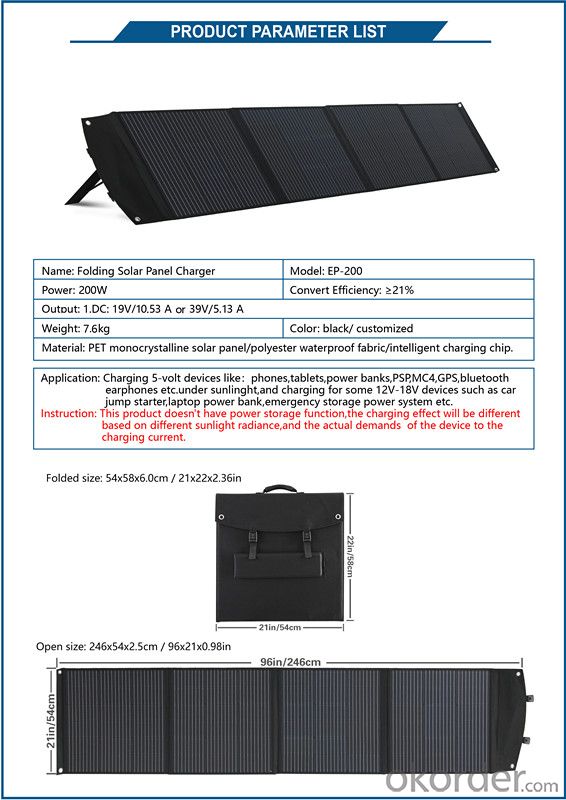 PRODUCT PARAMETER LIST

| Name: Folding Solar Panel Charger | Model: EP-200 |
|---|---|
| Power: 200W | Convert Efficiency: ≥21% |
| Output: 1.DC: 19V/10.53 A or 39V/5.13 A | |
| Weight: 7.6kg | Color: black/ customized |
| Material: PET monocrystalline solar panel/polyester waterproof fabric/intelligent charging chip. | |

Application: Charging 5-volt devices like: phones,tablets,power banks,PSP,MC4,GPS,bluetooth earphones etc.under sunlinght,and charging for some 12V-18V devices such as car jump starter,laptop power bank,emergency storage power system etc.
Instruction: This product doesn't have power storage function,the charging effect will be different based on different sunlight radiance,and the actual demands of the device to the charging current.

Folded size: 54x58x6.0cm / 21x22x2.36in

22in/58cm

21in/54cm

Open size: 246x54x2.5cm / 96x21x0.98in

96in/246cm

21in/54cm

okorder.com